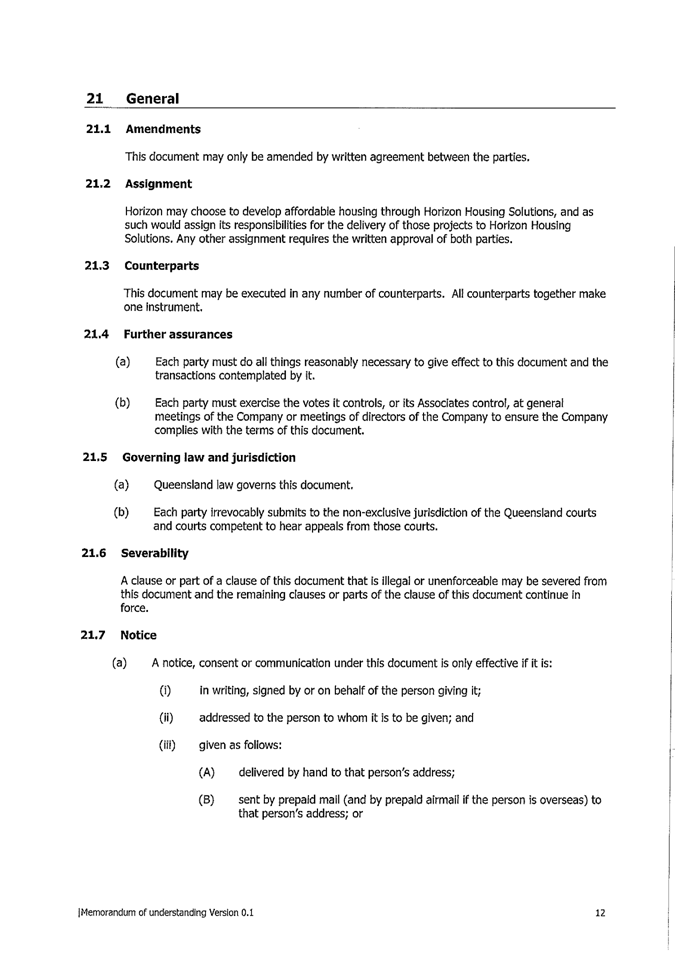 21 General

21.1 Amendments

This document may only be amended by written agreement between the parties.

21.2 Assignment

Horizon may choose to develop affordable housing through Horizon Housing Solutions, and as such would assign its responsibilities for the delivery of those projects to Horizon Housing Solutions. Any other assignment requires the written approval of both parties.

21.3 Counterparts

This document may be executed in any number of counterparts. All counterparts together make one instrument.

21.4 Further assurances

(a) Each party must do all things reasonably necessary to give effect to this document and the transactions contemplated by it.

(b) Each party must exercise the votes it controls, or its Associates control, at general meetings of the Company or meetings of directors of the Company to ensure the Company complies with the terms of this document.

21.5 Governing law and jurisdiction

(a) Queensland law governs this document.

(b) Each party irrevocably submits to the non-exclusive jurisdiction of the Queensland courts and courts competent to hear appeals from those courts.

21.6 Severability

A clause or part of a clause of this document that is illegal or unenforceable may be severed from this document and the remaining clauses or parts of the clause of this document continue in force.

21.7 Notice

(a) A notice, consent or communication under this document is only effective if it is:

(i) in writing, signed by or on behalf of the person giving it;

(ii) addressed to the person to whom it is to be given; and

(iii) given as follows:

(A) delivered by hand to that person's address;

(B) sent by prepaid mail (and by prepaid airmail if the person is overseas) to that person's address; or

|Memorandum of understanding Version 0.1 12